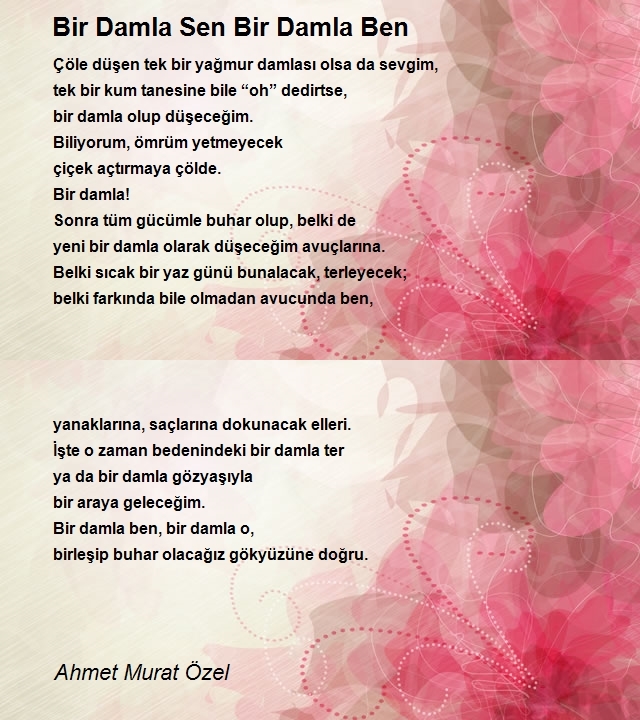 Bir Damla Sen Bir Damla Ben

Çöle düşen tek bir yağmur damlası olsa da sevgim,
tek bir kum tanesine bile “oh” dedirtse,
bir damla olup düşeceğim.
Biliyorum, ömrüm yetmeyecek
çiçek açtırmaya çölde.
Bir damla!
Sonra tüm gücümle buhar olup, belki de
yeni bir damla olarak düşeceğim avuçlarına.
Belki sıcak bir yaz günü bunalacak, terleyecek;
belki farkında bile olmadan avucunda ben,

yanaklarına, saçlarına dokunacak elleri.
İşte o zaman bedenindeki bir damla ter
ya da bir damla gözyaşıyla
bir araya geleceğim.
Bir damla ben, bir damla o,
birleşip buhar olacağız gökyüzüne doğru.

Ahmet Murat Özel